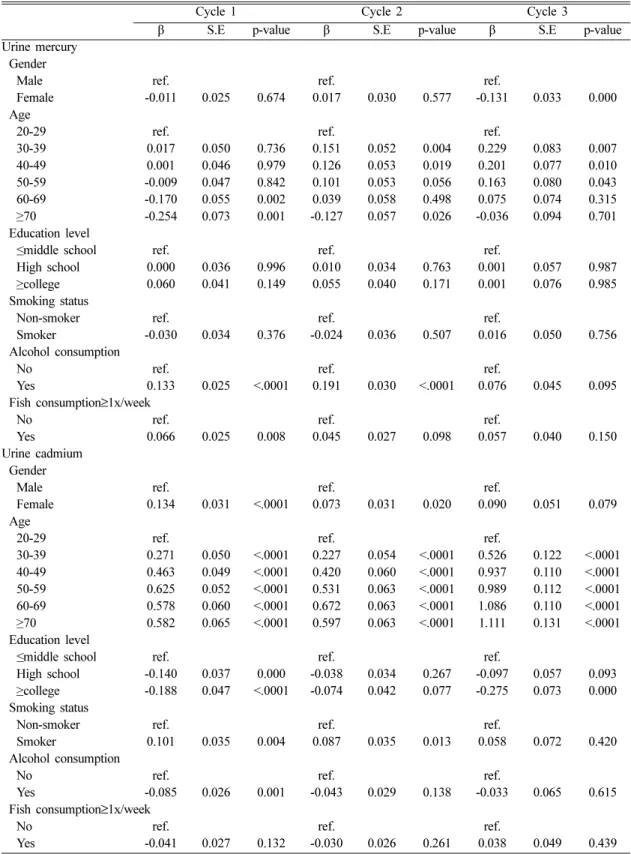 |  | Cycle 1 |  |  | Cycle 2 |  |  | Cycle 3 |  |  |
|---|---|---|---|---|---|---|---|---|---|
|  | β | S.E | p-value | β | S.E | p-value | β | S.E | p-value |
| Urine mercury |  |  |  |  |  |  |  |  |  |
| Gender |  |  |  |  |  |  |  |  |  |
| Male | ref. |  |  | ref. |  |  | ref. |  |  |
| Female | -0.011 | 0.025 | 0.674 | 0.017 | 0.030 | 0.577 | -0.131 | 0.033 | 0.000 |
| Age |  |  |  |  |  |  |  |  |  |
| 20-29 | ref. |  |  | ref. |  |  | ref. |  |  |
| 30-39 | 0.017 | 0.050 | 0.736 | 0.151 | 0.052 | 0.004 | 0.229 | 0.083 | 0.007 |
| 40-49 | 0.001 | 0.046 | 0.979 | 0.126 | 0.053 | 0.019 | 0.201 | 0.077 | 0.010 |
| 50-59 | -0.009 | 0.047 | 0.842 | 0.101 | 0.053 | 0.056 | 0.163 | 0.080 | 0.043 |
| 60-69 | -0.170 | 0.055 | 0.002 | 0.039 | 0.058 | 0.498 | 0.075 | 0.074 | 0.315 |
| ≥70 | -0.254 | 0.073 | 0.001 | -0.127 | 0.057 | 0.026 | -0.036 | 0.094 | 0.701 |
| Education level |  |  |  |  |  |  |  |  |  |
| ≤middle school | ref. |  |  | ref. |  |  | ref. |  |  |
| High school | 0.000 | 0.036 | 0.996 | 0.010 | 0.034 | 0.763 | 0.001 | 0.057 | 0.987 |
| ≥college | 0.060 | 0.041 | 0.149 | 0.055 | 0.040 | 0.171 | 0.001 | 0.076 | 0.985 |
| Smoking status |  |  |  |  |  |  |  |  |  |
| Non-smoker | ref. |  |  | ref. |  |  | ref. |  |  |
| Smoker | -0.030 | 0.034 | 0.376 | -0.024 | 0.036 | 0.507 | 0.016 | 0.050 | 0.756 |
| Alcohol consumption |  |  |  |  |  |  |  |  |  |
| No | ref. |  |  | ref. |  |  | ref. |  |  |
| Yes | 0.133 | 0.025 | <.0001 | 0.191 | 0.030 | <.0001 | 0.076 | 0.045 | 0.095 |
| Fish consumption≥1x/week |  |  |  |  |  |  |  |  |  |
| No | ref. |  |  | ref. |  |  | ref. |  |  |
| Yes | 0.066 | 0.025 | 0.008 | 0.045 | 0.027 | 0.098 | 0.057 | 0.040 | 0.150 |
| Urine cadmium |  |  |  |  |  |  |  |  |  |
| Gender |  |  |  |  |  |  |  |  |  |
| Male | ref. |  |  | ref. |  |  | ref. |  |  |
| Female | 0.134 | 0.031 | <.0001 | 0.073 | 0.031 | 0.020 | 0.090 | 0.051 | 0.079 |
| Age |  |  |  |  |  |  |  |  |  |
| 20-29 | ref. |  |  | ref. |  |  | ref. |  |  |
| 30-39 | 0.271 | 0.050 | <.0001 | 0.227 | 0.054 | <.0001 | 0.526 | 0.122 | <.0001 |
| 40-49 | 0.463 | 0.049 | <.0001 | 0.420 | 0.060 | <.0001 | 0.937 | 0.110 | <.0001 |
| 50-59 | 0.625 | 0.052 | <.0001 | 0.531 | 0.063 | <.0001 | 0.989 | 0.112 | <.0001 |
| 60-69 | 0.578 | 0.060 | <.0001 | 0.672 | 0.063 | <.0001 | 1.086 | 0.110 | <.0001 |
| ≥70 | 0.582 | 0.065 | <.0001 | 0.597 | 0.063 | <.0001 | 1.111 | 0.131 | <.0001 |
| Education level |  |  |  |  |  |  |  |  |  |
| ≤middle school | ref. |  |  | ref. |  |  | ref. |  |  |
| High school | -0.140 | 0.037 | 0.000 | -0.038 | 0.034 | 0.267 | -0.097 | 0.057 | 0.093 |
| ≥college | -0.188 | 0.047 | <.0001 | -0.074 | 0.042 | 0.077 | -0.275 | 0.073 | 0.000 |
| Smoking status |  |  |  |  |  |  |  |  |  |
| Non-smoker | ref. |  |  | ref. |  |  | ref. |  |  |
| Smoker | 0.101 | 0.035 | 0.004 | 0.087 | 0.035 | 0.013 | 0.058 | 0.072 | 0.420 |
| Alcohol consumption |  |  |  |  |  |  |  |  |  |
| No | ref. |  |  | ref. |  |  | ref. |  |  |
| Yes | -0.085 | 0.026 | 0.001 | -0.043 | 0.029 | 0.138 | -0.033 | 0.065 | 0.615 |
| Fish consumption≥1x/week |  |  |  |  |  |  |  |  |  |
| No | ref. |  |  | ref. |  |  | ref. |  |  |
| Yes | -0.041 | 0.027 | 0.132 | -0.030 | 0.026 | 0.261 | 0.038 | 0.049 | 0.439 |